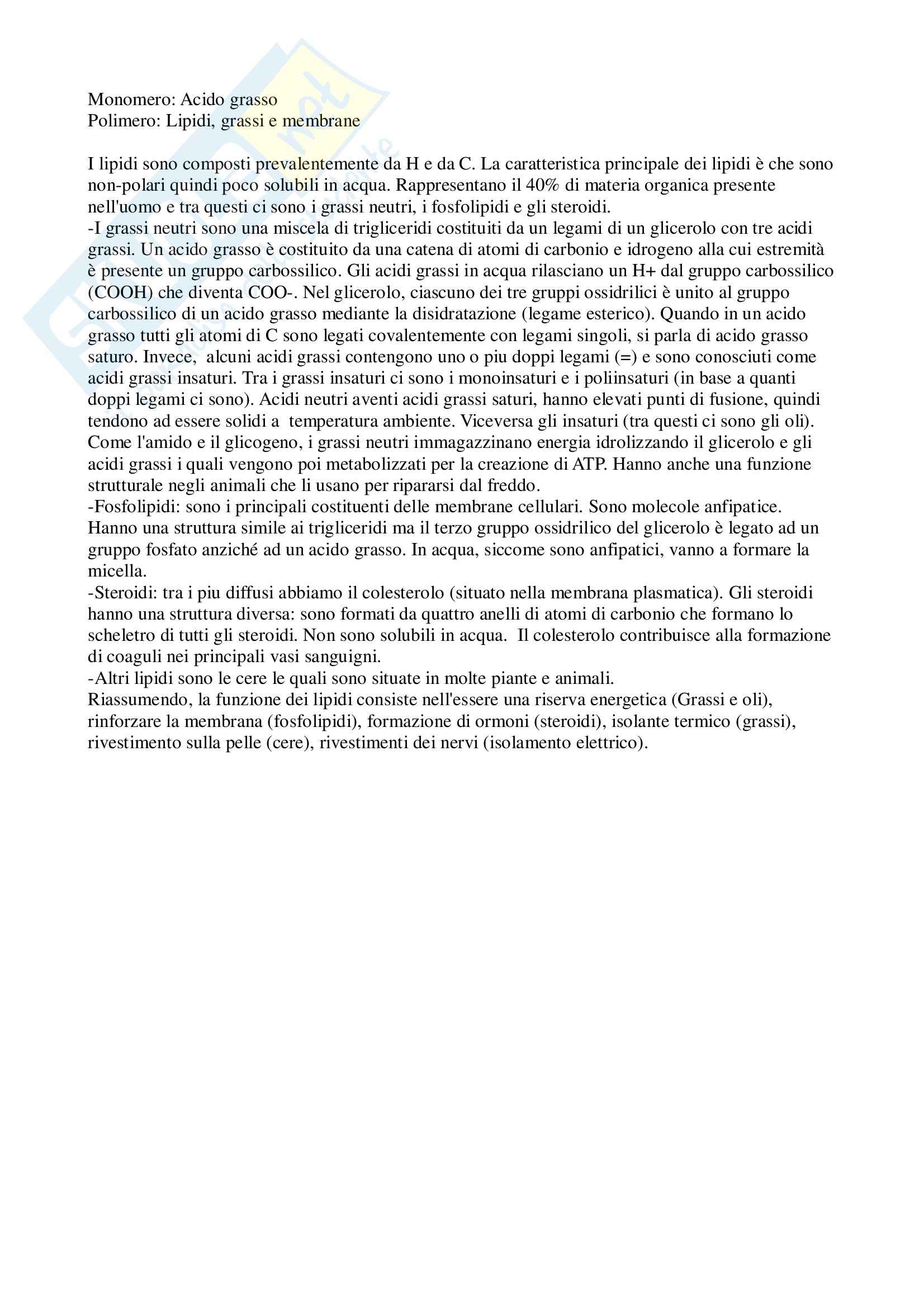 Monomero: Acido grasso
Polimero: Lipidi, grassi e membrane

I lipidi sono composti prevalentemente da H e da C. La caratteristica principale dei lipidi è che sono non-polari quindi poco solubili in acqua. Rappresentano il 40% di materia organica presente nell'uomo e tra questi ci sono i grassi neutri, i fosfolipidi e gli steroidi.
-I grassi neutri sono una miscela di trigliceridi costituiti da un legami di un glicerolo con tre acidi grassi. Un acido grasso è costituito da una catena di atomi di carbonio e idrogeno alla cui estremità è presente un gruppo carbossilico. Gli acidi grassi in acqua rilasciano un H+ dal gruppo carbossilico (COOH) che diventa COO-. Nel glicerolo, ciascuno dei tre gruppi ossidrilici è unito al gruppo carbossilico di un acido grasso mediante la disidratazione (legame esterico). Quando in un acido grasso tutti gli atomi di C sono legati covalentemente con legami singoli, si parla di acido grasso saturo. Invece, alcuni acidi grassi contengono uno o piu doppi legami (=) e sono conosciuti come acidi grassi insaturi. Tra i grassi insaturi ci sono i monoinsaturi e i poliinsaturi (in base a quanti doppi legami ci sono). Acidi neutri aventi acidi grassi saturi, hanno elevati punti di fusione, quindi tendono ad essere solidi a temperatura ambiente. Viceversa gli insaturi (tra questi ci sono gli oli). Come l'amido e il glicogeno, i grassi neutri immagazzinano energia idrolizzando il glicerolo e gli acidi grassi i quali vengono poi metabolizzati per la creazione di ATP. Hanno anche una funzione strutturale negli animali che li usano per ripararsi dal freddo.
-Fosfolipidi: sono i principali costituenti delle membrane cellulari. Sono molecole anfipatice. Hanno una struttura simile ai trigliceridi ma il terzo gruppo ossidrilico del glicerolo è legato ad un gruppo fosfato anziché ad un acido grasso. In acqua, siccome sono anfipatici, vanno a formare la micella.
-Steroidi: tra i piu diffusi abbiamo il colesterolo (situato nella membrana plasmatica). Gli steroidi hanno una struttura diversa: sono formati da quattro anelli di atomi di carbonio che formano lo scheletro di tutti gli steroidi. Non sono solubili in acqua. Il colesterolo contribuisce alla formazione di coaguli nei principali vasi sanguigni.
-Altri lipidi sono le cere le quali sono situate in molte piante e animali.
Riassumendo, la funzione dei lipidi consiste nell'essere una riserva energetica (Grassi e oli), rinforzare la membrana (fosfolipidi), formazione di ormoni (steroidi), isolante termico (grassi), rivestimento sulla pelle (cere), rivestimenti dei nervi (isolamento elettrico).